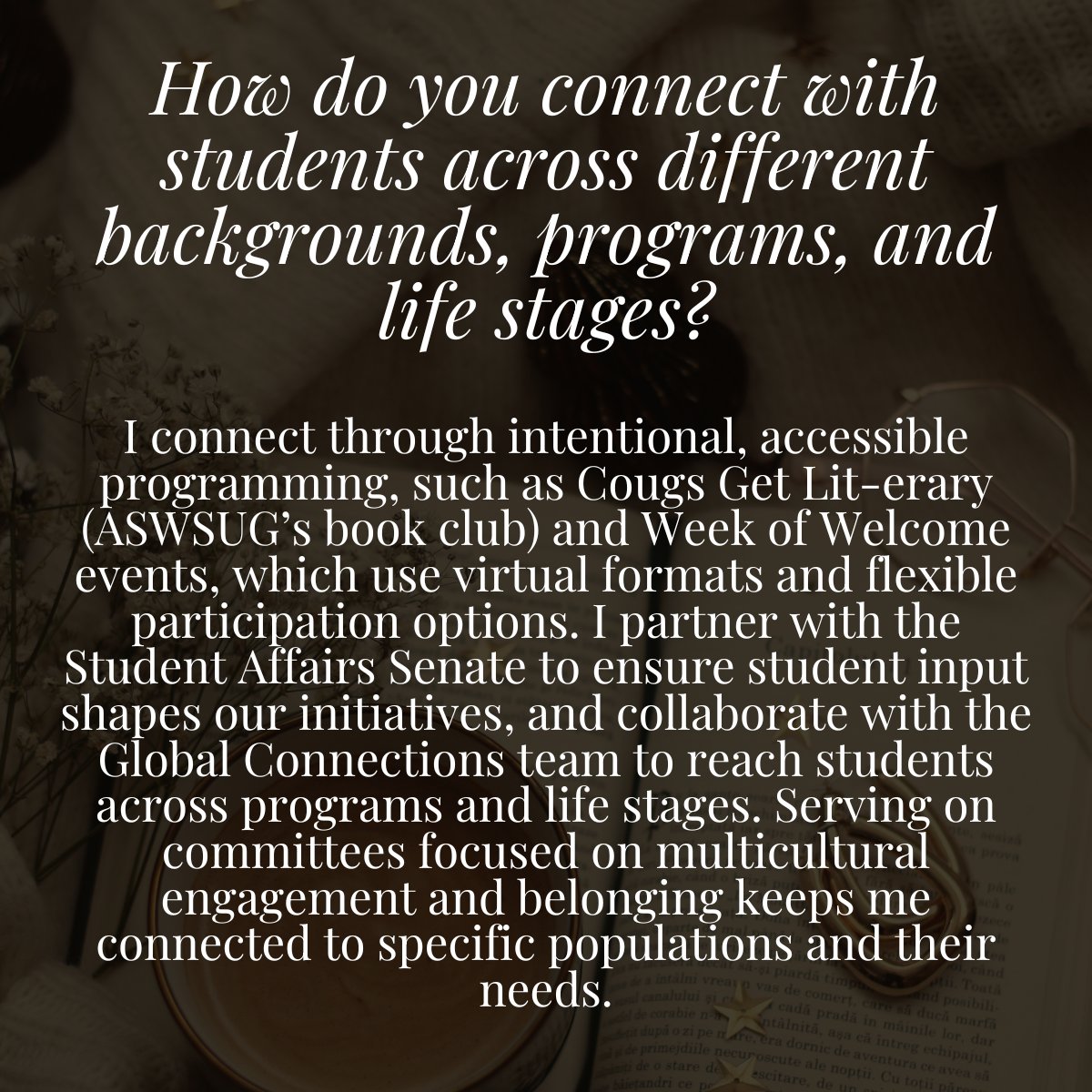 How do you connect with students across different backgrounds, programs, and life stages?

I connect through intentional, accessible programming, such as Cougs Get Lit-erary (ASWSUG's book club) and Week of Welcome events, which use virtual formats and flexible participation options. I partner with the Student Affairs Senate to ensure student input shapes our initiatives, and collaborate with the Global Connections team to reach students across programs and life stages. Serving on committees focused on multicultural engagement and belonging keeps me connected to specific populations and their needs.